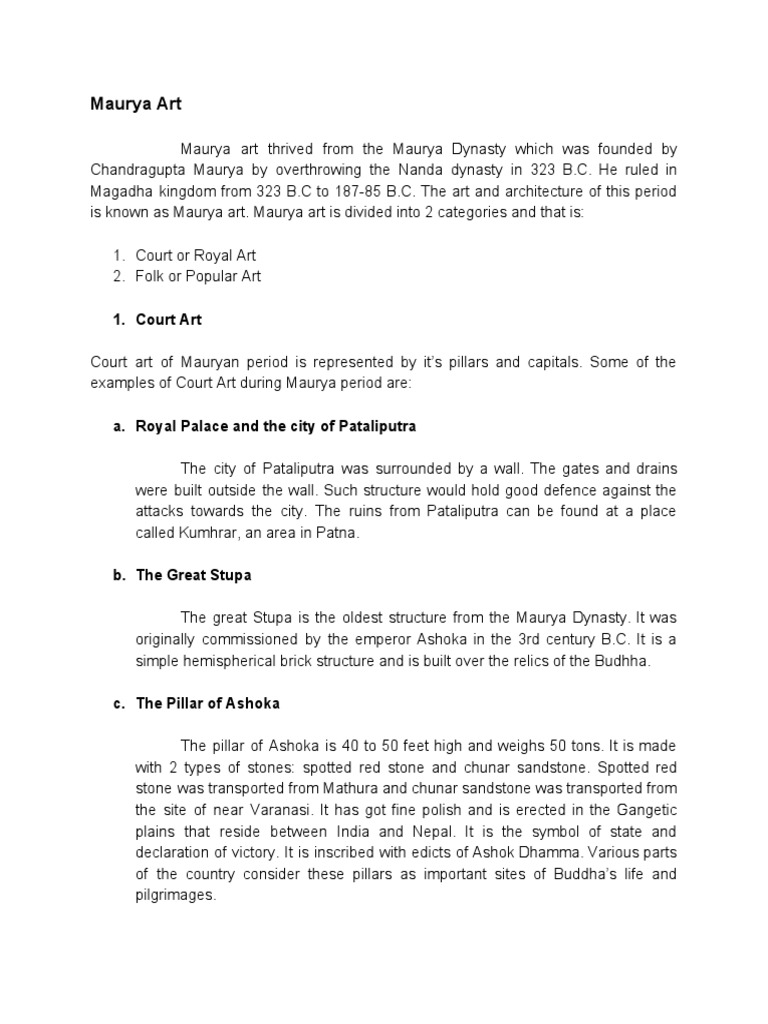 Maurya Art

Maurya art thrived from the Maurya Dynasty which was founded by Chandragupta Maurya by overthrowing the Nanda dynasty in 323 B.C. He ruled in Magadha kingdom from 323 B.C to 187-85 B.C. The art and architecture of this period is known as Maurya art. Maurya art is divided into 2 categories and that is:

1. Court or Royal Art
2. Folk or Popular Art

1. Court Art

Court art of Mauryan period is represented by it's pillars and capitals. Some of the examples of Court Art during Maurya period are:

a. Royal Palace and the city of Pataliputra

The city of Pataliputra was surrounded by a wall. The gates and drains were built outside the wall. Such structure would hold good defence against the attacks towards the city. The ruins from Pataliputra can be found at a place called Kumhrar, an area in Patna.

b. The Great Stupa

The great Stupa is the oldest structure from the Maurya Dynasty. It was originally commissioned by the emperor Ashoka in the 3rd century B.C. It is a simple hemispherical brick structure and is built over the relics of the Budhha.

c. The Pillar of Ashoka

The pillar of Ashoka is 40 to 50 feet high and weighs 50 tons. It is made with 2 types of stones: spotted red stone and chunar sandstone. Spotted red stone was transported from Mathura and chunar sandstone was transported from the site of near Varanasi. It has got fine polish and is erected in the Gangetic plains that reside between India and Nepal. It is the symbol of state and declaration of victory. It is inscribed with edicts of Ashok Dhamma. Various parts of the country consider these pillars as important sites of Buddha's life and pilgrimages.